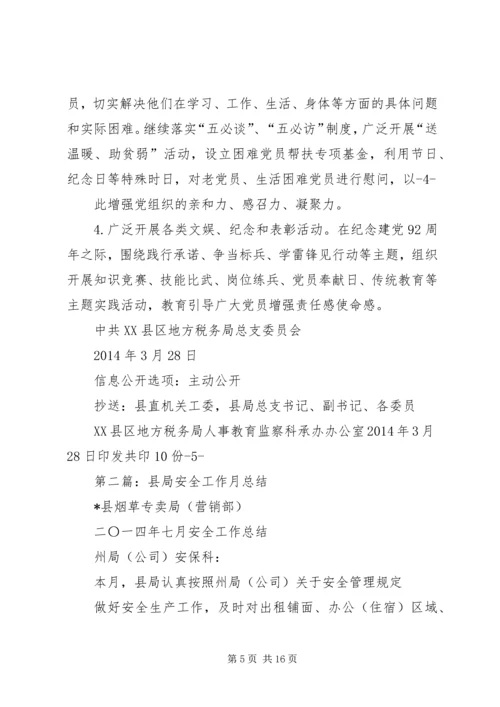 员，切实解决他们在学习、工作、生活、身体等方面的具体问题和实际困难。继续落实“五必谈”、“五必访”制度，广泛开展“送温暖、助贫弱”活动，设立困难党员帮扶专项基金，利用节日、纪念日等特殊时日，对老党员、生活困难党员进行慰问，以-4-

此增强党组织的亲和力、感召力、凝聚力。

4.广泛开展各类文娱、纪念和表彰活动。在纪念建党92周年之际，围绕践行承诺、争当标兵、学雷锋见行动等主题，组织开展知识竞赛、技能比武、岗位练兵、党员奉献日、传统教育等主题实践活动，教育引导广大党员增强责任感使命感。

中共XX县区地方税务局总支委员会

2014年3月28日

信息公开选项：主动公开

抄送：县直机关工委，县局总支书记、副书记、各委员

XX县区地方税务局人事教育监察科承办办公室2014年3月28日印发共印10份-5-

第二篇：县局安全工作月总结

*县烟草专卖局（营销部）

二〇一四年七月安全工作总结

州局（公司）安保科：

本月，县局认真按照州局（公司）关于安全管理规定

做好安全生产工作，及时对出租铺面、办公（住宿）区域、

第5页 共16页